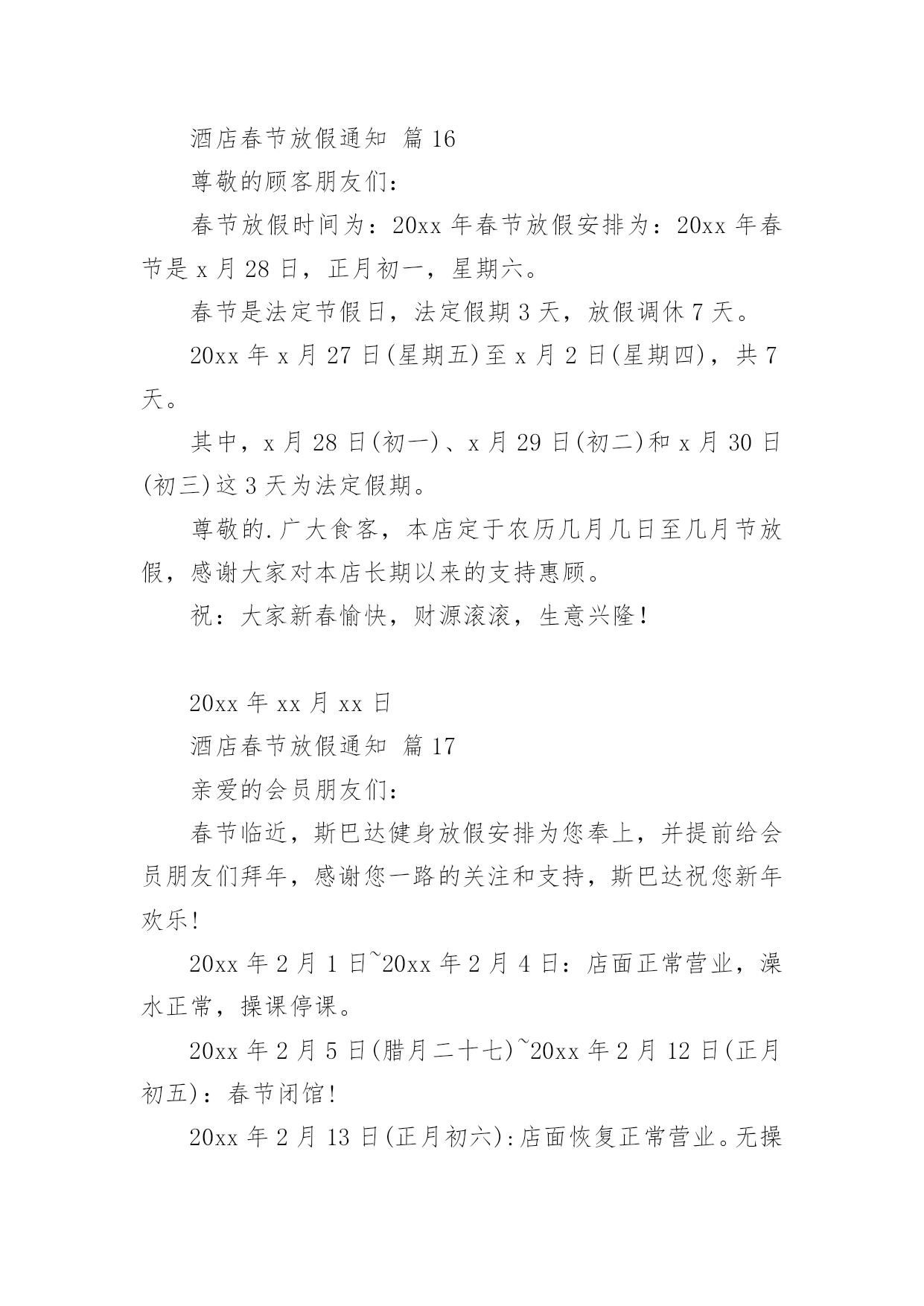 酒店春节放假通知 篇16

尊敬的顾客朋友们：

春节放假时间为：20xx年春节放假安排为：20xx年春节是x月28日，正月初一，星期六。

春节是法定节假日，法定假期3天，放假调休7天。

20xx年x月27日(星期五)至x月2日(星期四)，共7天。

其中，x月28日(初一)、x月29日(初二)和x月30日(初三)这3天为法定假期。

尊敬的.广大食客，本店定于农历几月几日至几月节放假，感谢大家对本店长期以来的支持惠顾。

祝：大家新春愉快，财源滚滚，生意兴隆！

20xx年xx月xx日

酒店春节放假通知 篇17

亲爱的会员朋友们：

春节临近，斯巴达健身放假安排为您奉上，并提前给会员朋友们拜年，感谢您一路的关注和支持，斯巴达祝您新年欢乐!

20xx年2月1日~20xx年2月4日：店面正常营业，澡水正常，操课停课。

20xx年2月5日(腊月二十七)~20xx年2月12日(正月初五)：春节闭馆!

20xx年2月13日(正月初六):店面恢复正常营业。无操